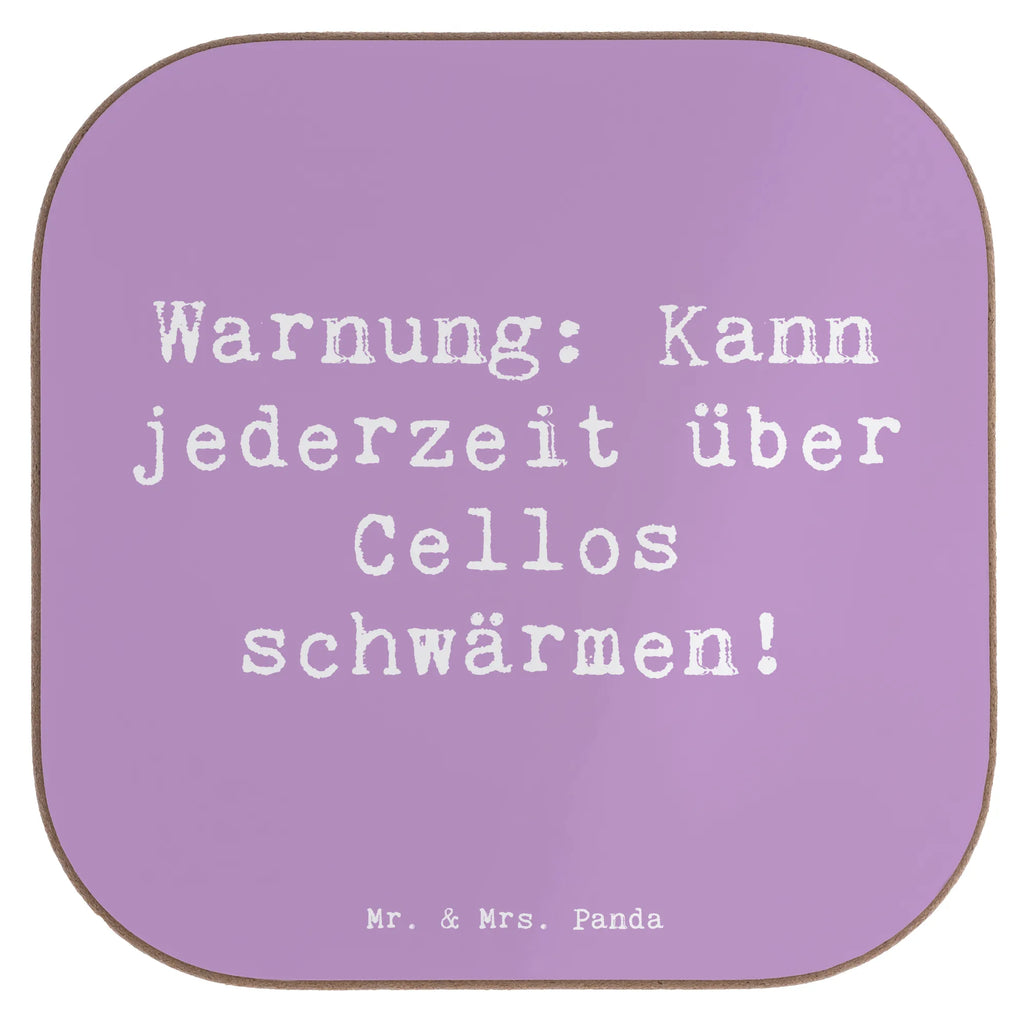 Warnung: Kann jederzeit über Cellos schwärmen!

Mr. & Mrs. Panda